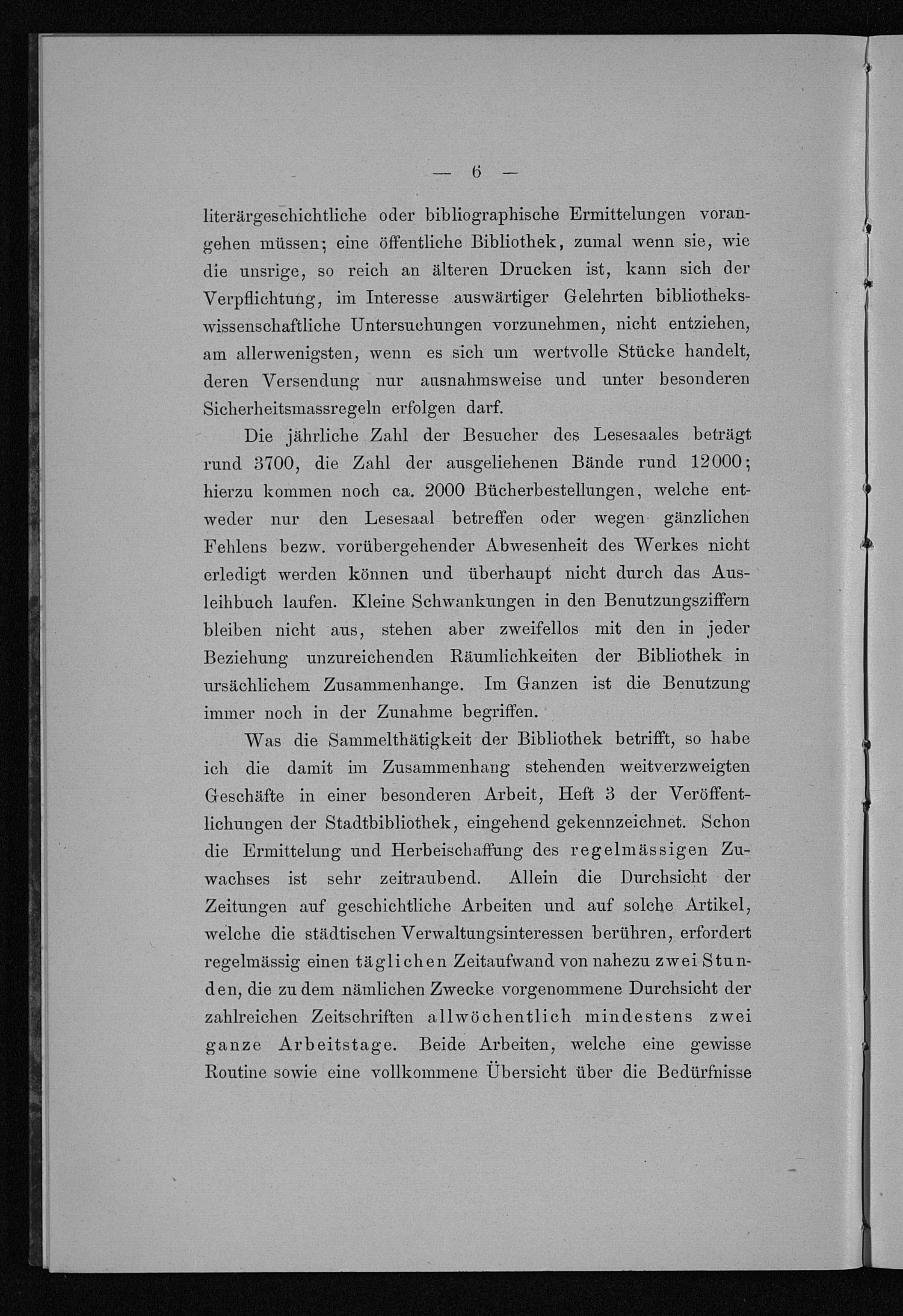 — 6 —

literärgeschichtliche oder bibliographische Ermittelungen vorangehen müssen; eine öffentliche Bibliothek, zumal wenn sie, wie die unsrige, so reich an älteren Drucken ist, kann sich der Verpflichtung, im Interesse auswärtiger Gelehrten bibliothekswissenschaftliche Untersuchungen vorzunehmen, nicht entziehen, am allerwenigsten, wenn es sich um wertvolle Stücke handelt, deren Versendung nur ausnahmsweise und unter besonderen Sicherheitsmassregeln erfolgen darf.

Die jährliche Zahl der Besucher des Lesesaales beträgt rund 3700, die Zahl der ausgeliehenen Bände rund 12000; hierzu kommen noch ca. 2000 Bücherbestellungen, welche entweder nur den Lesesaal betreffen oder wegen gänzlichen Fehlens bezw. vorübergehender Abwesenheit des Werkes nicht erledigt werden können und überhaupt nicht durch das Ausleihbuch laufen. Kleine Schwankungen in den Benutzungsziffern bleiben nicht aus, stehen aber zweifellos mit den in jeder Beziehung unzureichenden Räumlichkeiten der Bibliothek in ursächlichem Zusammenhange. Im Ganzen ist die Benutzung immer noch in der Zunahme begriffen.

Was die Sammelthätigkeit der Bibliothek betrifft, so habe ich die damit im Zusammenhang stehenden weitverzweigten Geschäfte in einer besonderen Arbeit, Heft 3 der Veröffentlichungen der Stadtbibliothek, eingehend gekennzeichnet. Schon die Ermittelung und Herbeischaffung des regelmässigen Zuwachses ist sehr zeitraubend. Allein die Durchsicht der Zeitungen auf geschichtliche Arbeiten und auf solche Artikel, welche die städtischen Verwaltungsinteressen berühren, erfordert regelmässig einen täglichen Zeitaufwand von nahezu zwei Stunden, die zu dem nämlichen Zwecke vorgenommene Durchsicht der zahlreichen Zeitschriften allwöchentlich mindestens zwei ganze Arbeitstage. Beide Arbeiten, welche eine gewisse Routine sowie eine vollkommene Übersicht über die Bedürfnisse